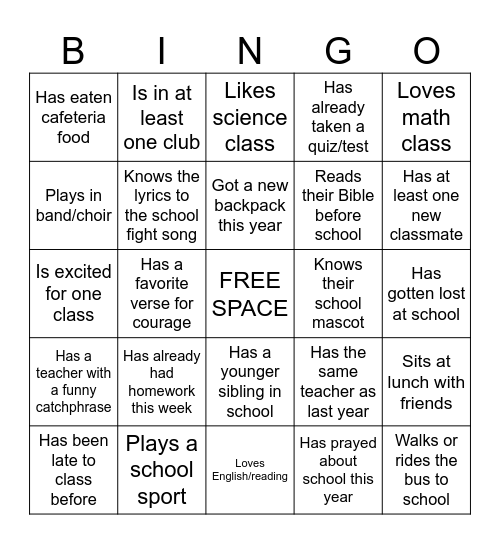 | B | I | N | G | O |
|---|---|---|---|---|
| Has eaten cafeteria food | Is in at least one club | Likes science class | Has already taken a quiz/test | Loves math class |
| Plays in band/choir | Knows the lyrics to the school fight song | Got a new backpack this year | Reads their Bible before school | Has at least one new classmate |
| Is excited for one class | Has a favorite verse for courage | FREE SPACE | Knows their school mascot | Has gotten lost at school |
| Has a teacher with a funny catchphrase | Has already had homework this week | Has a younger sibling in school | Has the same teacher as last year | Sits at lunch with friends |
| Has been late to class before | Plays a school sport | Loves English/reading | Has prayed about school this year | Walks or rides the bus to school |